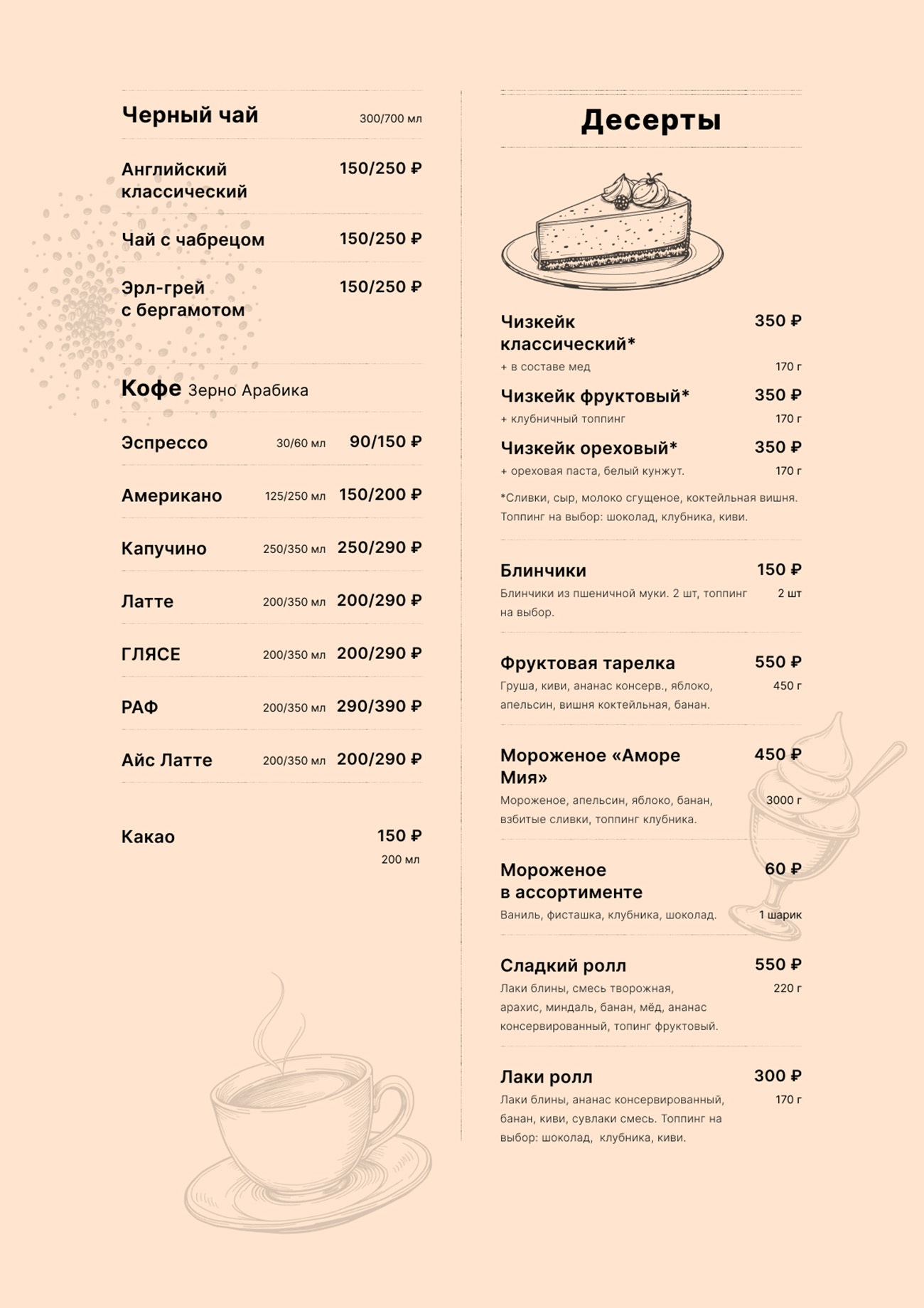 Черный чай 300/700 мл

Английский классический 150/250 ₽

Чай с чабрецом 150/250 ₽

Эрл-грей с бергамотом 150/250 ₽

Кофе Зерно Арабика

Эспрессо 30/60 мл 90/150 ₽

Американо 125/250 мл 150/200 ₽

Капучино 250/350 мл 250/290 ₽

Латте 200/350 мл 200/290 ₽

ГЛЯСЕ 200/350 мл 200/290 ₽

РАФ 200/350 мл 290/390 ₽

Айс Латте 200/350 мл 200/290 ₽

Какао 150 ₽
200 мл

Десерты

Чизкейк классический* 350 ₽
+ в составе мед 170 г

Чизкейк фруктовый* 350 ₽
+ клубничный топпинг 170 г

Чизкейк ореховый* 350 ₽
+ ореховая паста, белый кунжут. 170 г

*Сливки, сыр, молоко сгущеное, коктейльная вишня. Топпинг на выбор: шоколад, клубника, киви.

Блинчики 150 ₽
Блинчики из пшеничной муки. 2 шт, топпинг на выбор. 2 шт

Фруктовая тарелка 550 ₽
Груша, киви, ананас консерв., яблоко, апельсин, вишня коктейльная, банан. 450 г

Мороженое «Аморе Мия» 450 ₽
Мороженое, апельсин, яблоко, банан, взбитые сливки, топпинг клубника. 3000 г

Мороженое в ассортименте 60 ₽
Ваниль, фисташка, клубника, шоколад. 1 шарик

Сладкий ролл 550 ₽
Лаки блины, смесь творожная, арахис, миндаль, банан, мёд, ананас консервированный, топинг фруктовый. 220 г

Лаки ролл 300 ₽
Лаки блины, ананас консервированный, банан, киви, сувлаки смесь. Топпинг на выбор: шоколад, клубника, киви. 170 г